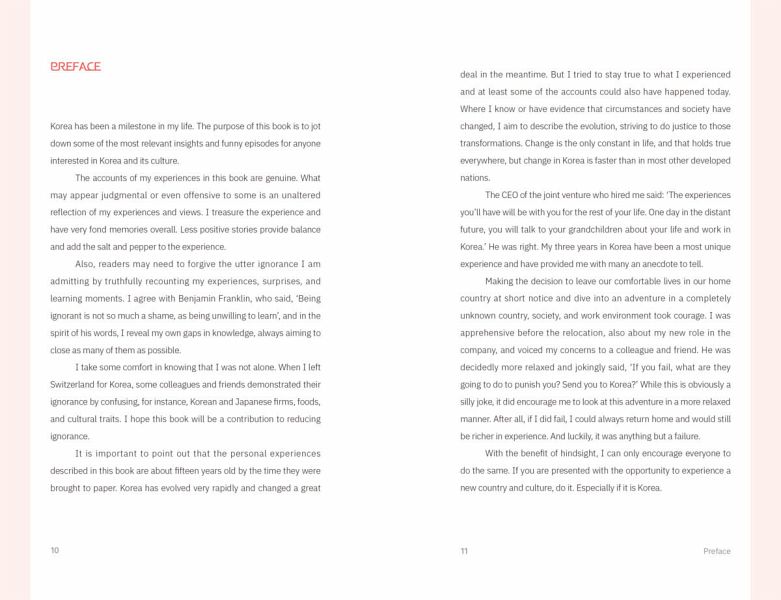 PREFACE

Korea has been a milestone in my life. The purpose of this book is to jot down some of the most relevant insights and funny episodes for anyone interested in Korea and its culture.

The accounts of my experiences in this book are genuine. What may appear judgmental or even offensive to some is an unaltered reflection of my experiences and views. I treasure the experience and have very fond memories overall. Less positive stories provide balance and add the salt and pepper to the experience.

Also, readers may need to forgive the utter ignorance I am admitting by truthfully recounting my experiences, surprises, and learning moments. I agree with Benjamin Franklin, who said, 'Being ignorant is not so much a shame, as being unwilling to learn', and in the spirit of his words, I reveal my own gaps in knowledge, always aiming to close as many of them as possible.

I take some comfort in knowing that I was not alone. When I left Switzerland for Korea, some colleagues and friends demonstrated their ignorance by confusing, for instance, Korean and Japanese firms, foods, and cultural traits. I hope this book will be a contribution to reducing ignorance.

It is important to point out that the personal experiences described in this book are about fifteen years old by the time they were brought to paper. Korea has evolved very rapidly and changed a great

10

deal in the meantime. But I tried to stay true to what I experienced and at least some of the accounts could also have happened today. Where I know or have evidence that circumstances and society have changed, I aim to describe the evolution, striving to do justice to those transformations. Change is the only constant in life, and that holds true everywhere, but change in Korea is faster than in most other developed nations.

The CEO of the joint venture who hired me said: 'The experiences you'll have will be with you for the rest of your life. One day in the distant future, you will talk to your grandchildren about your life and work in Korea.' He was right. My three years in Korea have been a most unique experience and have provided me with many an anecdote to tell.

Making the decision to leave our comfortable lives in our home country at short notice and dive into an adventure in a completely unknown country, society, and work environment took courage. I was apprehensive before the relocation, also about my new role in the company, and voiced my concerns to a colleague and friend. He was decidedly more relaxed and jokingly said, 'If you fail, what are they going to do to punish you? Send you to Korea?' While this is obviously a silly joke, it did encourage me to look at this adventure in a more relaxed manner. After all, if I did fail, I could always return home and would still be richer in experience. And luckily, it was anything but a failure.

With the benefit of hindsight, I can only encourage everyone to do the same. If you are presented with the opportunity to experience a new country and culture, do it. Especially if it is Korea.

11

Preface